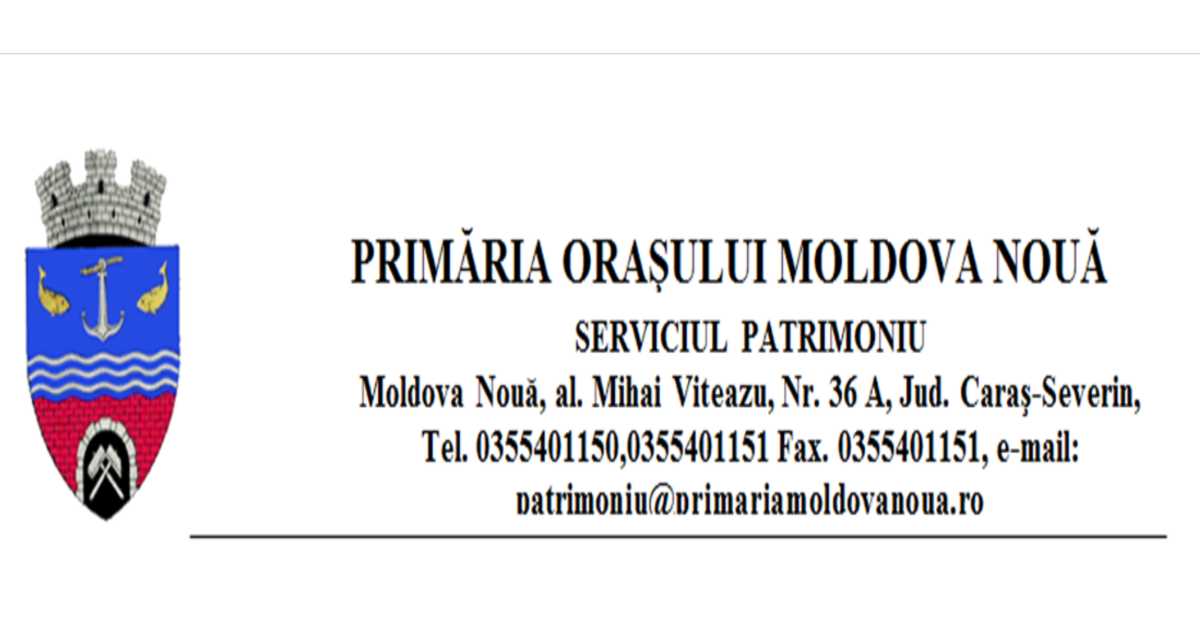 PRIMĂRIA ORAȘULUI MOLDOVA NOUĂ

SERVICIUL PATRIMONIU

Moldova Nouă, al. Mihai Viteazu, Nr. 36 A, Jud. Caraș-Severin,

Tel. 0355401150,0355401151 Fax. 0355401151, e-mail:

patrimoniu@primariamoldovanoua.ro